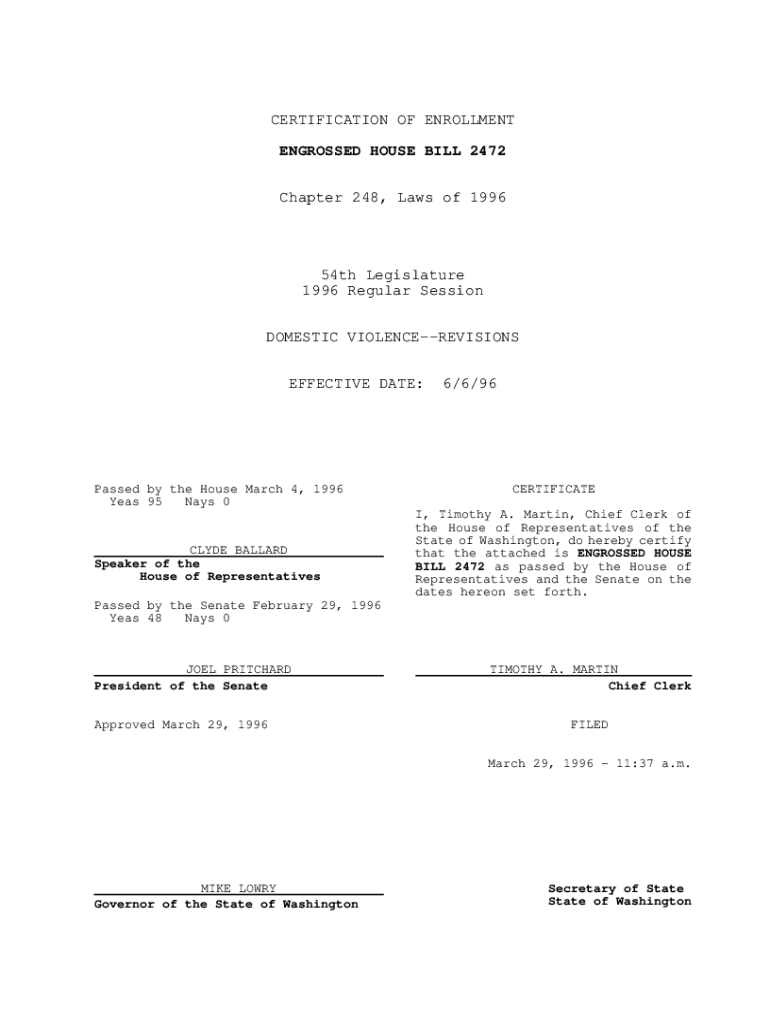 CERTIFICATION OF ENROLLMENT

ENGROSSED HOUSE BILL 2472

Chapter 248, Laws of 1996

54th Legislature
1996 Regular Session

DOMESTIC VIOLENCE--REVISIONS

EFFECTIVE DATE: 6/6/96

Passed by the House March 4, 1996
Yeas 95 Nays 0

CLYDE BALLARD
Speaker of the House of Representatives

Passed by the Senate February 29, 1996
Yeas 48 Nays 0

JOEL PRITCHARD
President of the Senate

Approved March 29, 1996

MIKE LOWRY
Governor of the State of Washington

CERTIFICATE

I, Timothy A. Martin, Chief Clerk of the House of Representatives of the State of Washington, do hereby certify that the attached is ENGROSSED HOUSE BILL 2472 as passed by the House of Representatives and the Senate on the dates hereon set forth.

TIMOTHY A. MARTIN
Chief Clerk

FILED

March 29, 1996 - 11:37 a.m.

Secretary of State
State of Washington